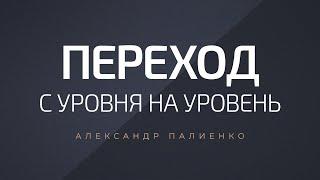 ПЕРЕХОД
С УРОВНЯ НА УРОВЕНЬ

АЛЕКСАНДР ПАЛИЕНКО